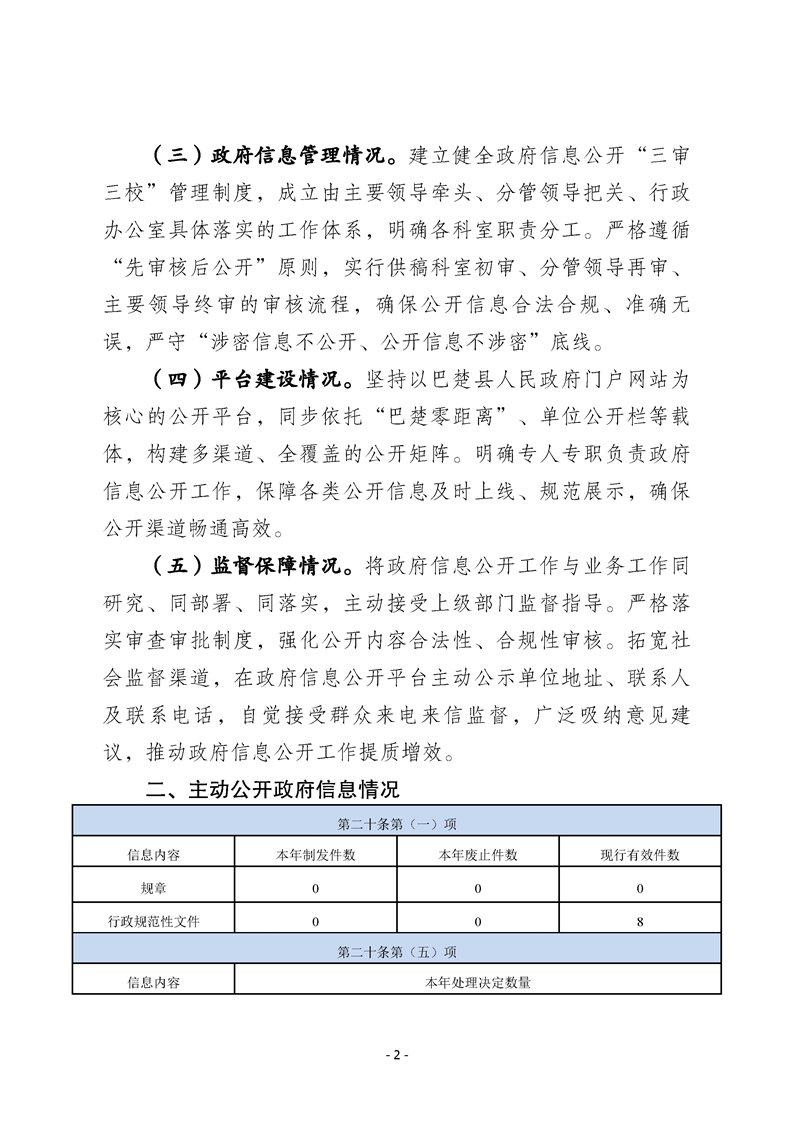 （三）政府信息管理情况。建立健全政府信息公开“三审三校”管理制度，成立由主要领导牵头、分管领导把关、行政办公室具体落实的工作体系，明确各科室职责分工。严格遵循“先审核后公开”原则，实行供稿科室初审、分管领导再审、主要领导终审的审核流程，确保公开信息合法合规、准确无误，严守“涉密信息不公开、公开信息不涉密”底线。

（四）平台建设情况。坚持以巴楚县人民政府门户网站为核心的公开平台，同步依托“巴楚零距离”、单位公开栏等载体，构建多渠道、全覆盖的公开矩阵。明确专人专职负责政府信息公开工作，保障各类公开信息及时上线、规范展示，确保公开渠道畅通高效。

（五）监督保障情况。将政府信息公开工作与业务工作同研究、同部署、同落实，主动接受上级部门监督指导。严格落实审查审批制度，强化公开内容合法性、合规性审核。拓宽社会监督渠道，在政府信息公开平台主动公示单位地址、联系人及联系电话，自觉接受群众来电来信监督，广泛吸纳意见建议，推动政府信息公开工作提质增效。

二、主动公开政府信息情况

| 第二十条第（一）项 | | | |
|---|---|---|---|
| 信息内容 | 本年制发件数 | 本年废止件数 | 现行有效件数 |
| 规章 | 0 | 0 | 0 |
| 行政规范性文件 | 0 | 0 | 8 |
| 第二十条第（五）项 | | | |
| 信息内容 | 本年处理决定数量 | | |

- 2 -